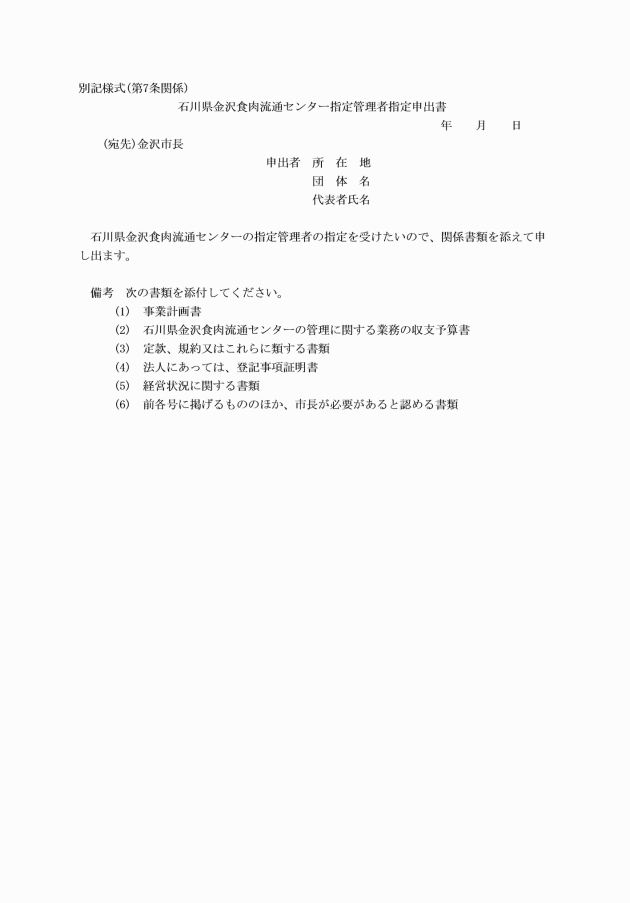 別記様式(第7条関係)

石川県金沢食肉流通センター指定管理者指定申出書

年　月　日

(宛先)金沢市長

申出者　所　在　地
団　体　名
代表者氏名

石川県金沢食肉流通センターの指定管理者の指定を受けたいので、関係書類を添えて申し出ます。

備考　次の書類を添付してください。
(1)　事業計画書
(2)　石川県金沢食肉流通センターの管理に関する業務の収支予算書
(3)　定款、規約又はこれらに類する書類
(4)　法人にあっては、登記事項証明書
(5)　経営状況に関する書類
(6)　前各号に掲げるもののほか、市長が必要があると認める書類